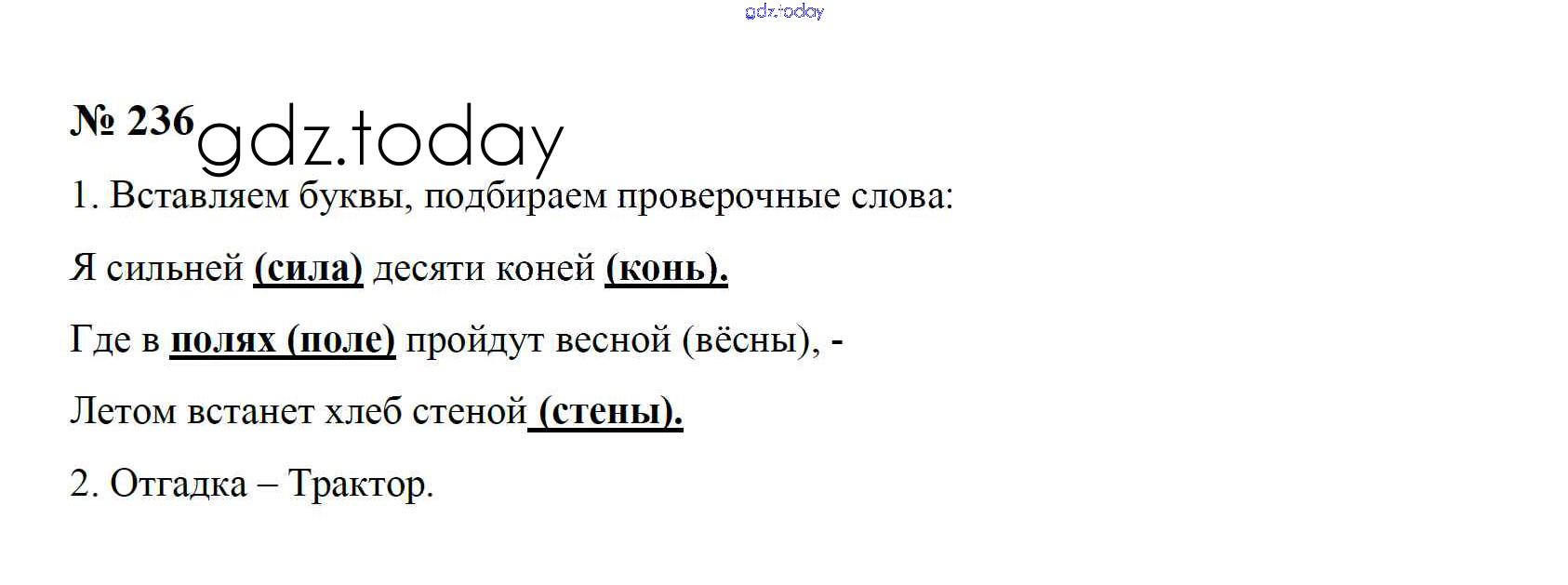 № 236

1. Вставляем буквы, подбираем проверочные слова:

Я сильней (сила) десяти коней (конь).

Где в полях (поле) пройдут весной (вёсны), -

Летом встанет хлеб стеной (стены).

2. Отгадка – Трактор.

gdz.today